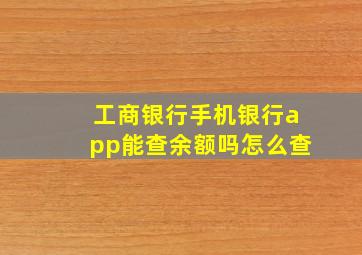 工商银行手机银行app能查余额吗怎么查